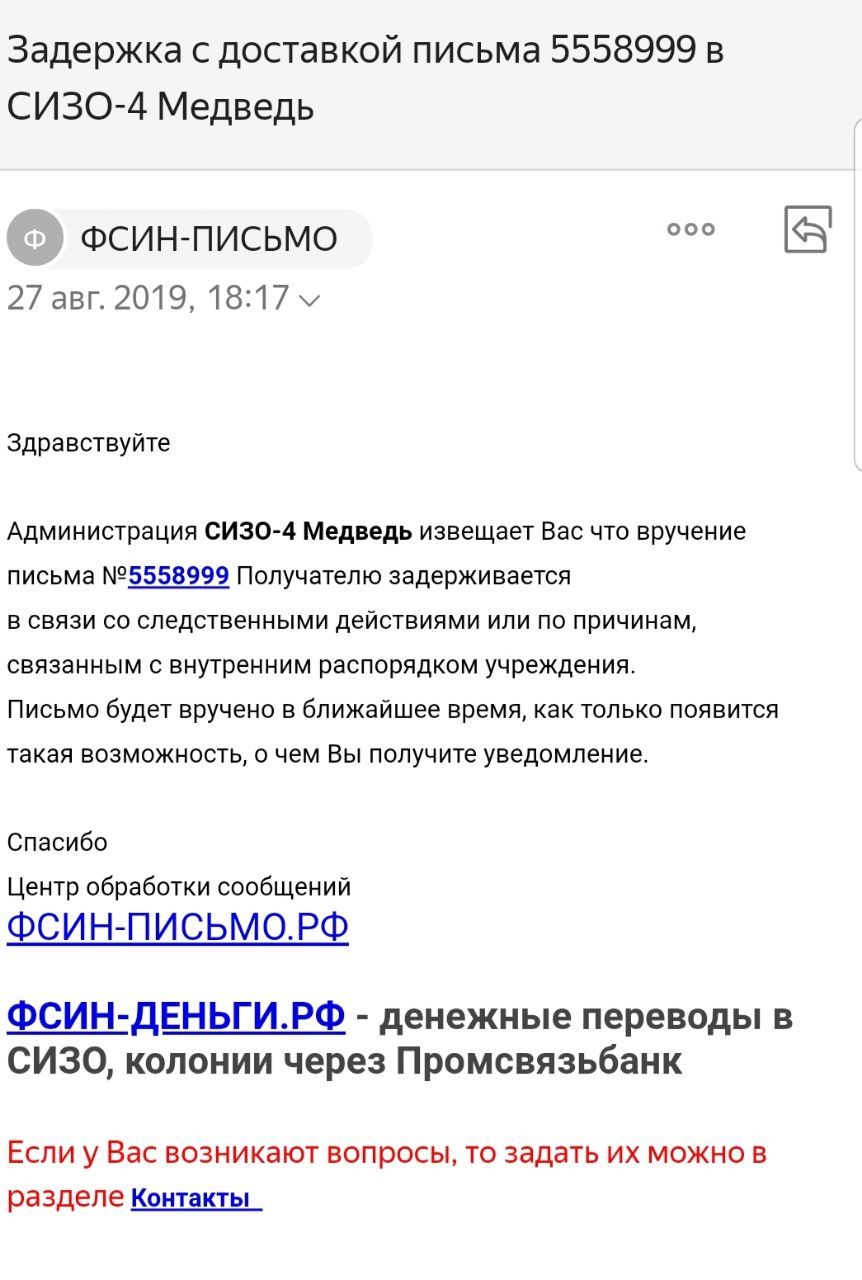 Задержка с доставкой письма 5558999 в СИЗО-4 Медведь

Ф ФСИН-ПИСЬМО
27 авг. 2019, 18:17

Здравствуйте

Администрация СИЗО-4 Медведь извещает Вас что вручение письма №5558999 Получателю задерживается
в связи со следственными действиями или по причинам, связанным с внутренним распорядком учреждения.
Письмо будет вручено в ближайшее время, как только появится такая возможность, о чем Вы получите уведомление.

Спасибо
Центр обработки сообщений
ФСИН-ПИСЬМО.РФ

ФСИН-ДЕНЬГИ.РФ - денежные переводы в СИЗО, колонии через Промсвязьбанк

Если у Вас возникают вопросы, то задать их можно в разделе Контакты